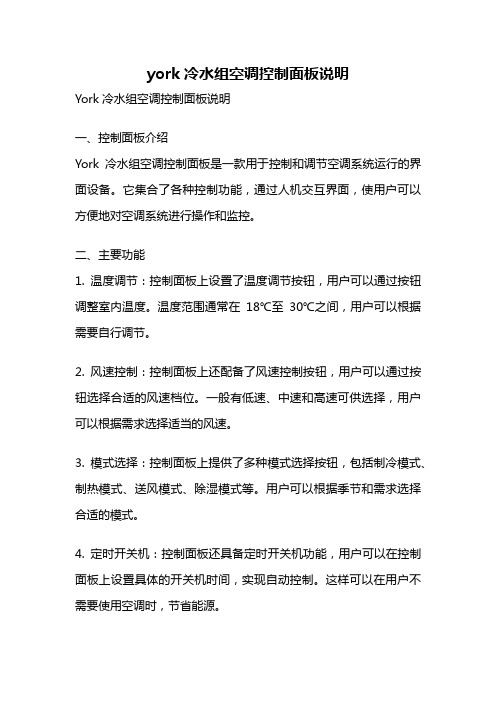 york 冷水组空调控制面板说明

York 冷水组空调控制面板说明

一、控制面板介绍

York 冷水组空调控制面板是一款用于控制和调节空调系统运行的界面设备。它集合了各种控制功能，通过人机交互界面，使用户可以方便地对空调系统进行操作和监控。

二、主要功能

1. 温度调节：控制面板上设置了温度调节按钮，用户可以通过按钮调整室内温度。温度范围通常在 18℃至 30℃之间，用户可以根据需要自行调节。

2. 风速控制：控制面板上还配备了风速控制按钮，用户可以通过按钮选择合适的风速档位。一般有低速、中速和高速可供选择，用户可以根据需求选择适当的风速。

3. 模式选择：控制面板上提供了多种模式选择按钮，包括制冷模式、制热模式、送风模式、除湿模式等。用户可以根据季节和需求选择合适的模式。

4. 定时开关机：控制面板还具备定时开关机功能，用户可以在控制面板上设置具体的开关机时间，实现自动控制。这样可以在用户不需要使用空调时，节省能源。